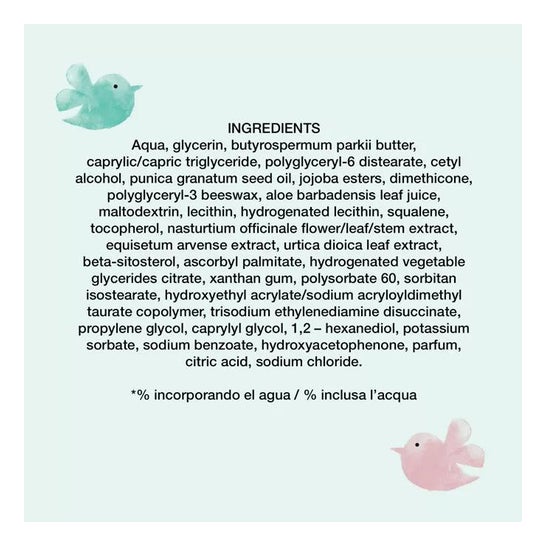 INGREDIENTS

Aqua, glycerin, butyrospermum parkii butter, caprylic/capric triglyceride, polyglyceryl-6 distearate, cetyl alcohol, punica granatum seed oil, jojoba esters, dimethicone, polyglyceryl-3 beeswax, aloe barbadensis leaf juice, maltodextrin, lecithin, hydrogenated lecithin, squalene, tocopherol, nasturtium officinale flower/leaf/stem extract, equisetum arvense extract, urtica dioica leaf extract, beta-sitosterol, ascorbyl palmitate, hydrogenated vegetable glycerides citrate, xanthan gum, polysorbate 60, sorbitan isostearate, hydroxyethyl acrylate/sodium acryloyldimethyl taurate copolymer, trisodium ethylenediamine disuccinate, propylene glycol, caprylyl glycol, 1,2 – hexanediol, potassium sorbate, sodium benzoate, hydroxyacetophenone, parfum, citric acid, sodium chloride.

*% incorporando el agua / % inclusa l'acqua